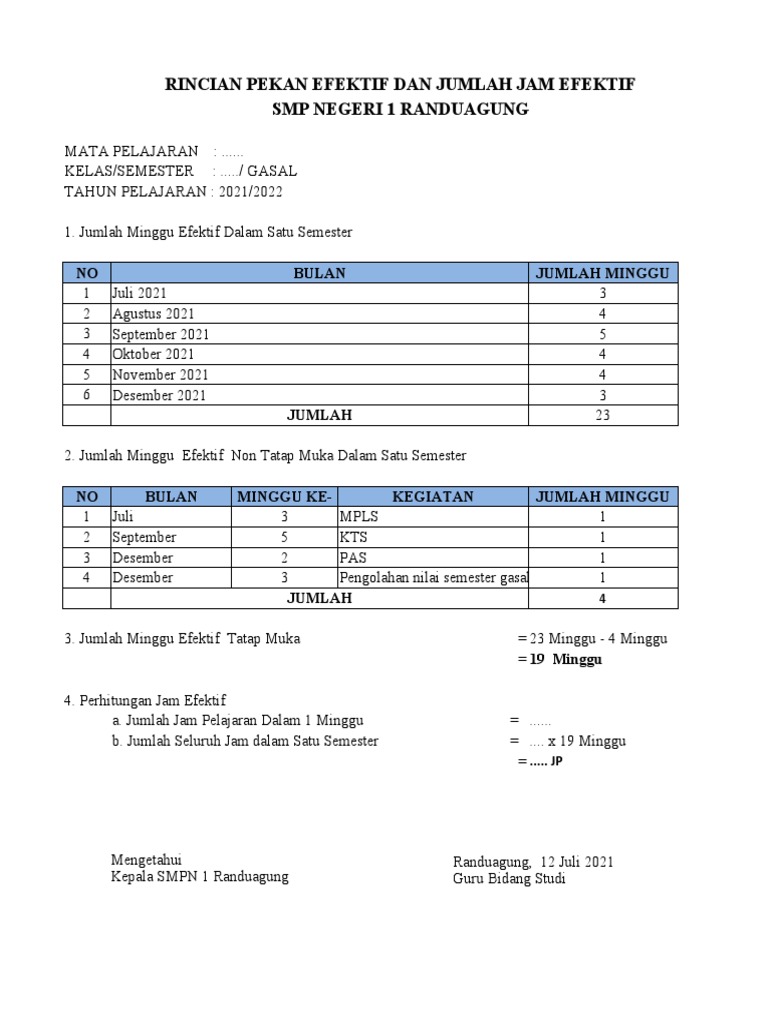 RINCIAN PEKAN EFEKTIF DAN JUMLAH JAM EFEKTIF
SMP NEGERI 1 RANDUAGUNG

MATA PELAJARAN : ......
KELAS/SEMESTER : ...../ GASAL
TAHUN PELAJARAN : 2021/2022

1. Jumlah Minggu Efektif Dalam Satu Semester

| NO | BULAN | JUMLAH MINGGU |
|---|---|---|
| 1 | Juli 2021 | 3 |
| 2 | Agustus 2021 | 4 |
| 3 | September 2021 | 5 |
| 4 | Oktober 2021 | 4 |
| 5 | November 2021 | 4 |
| 6 | Desember 2021 | 3 |
| | JUMLAH | 23 |

2. Jumlah Minggu Efektif Non Tatap Muka Dalam Satu Semester

| NO | BULAN | MINGGU KE- | KEGIATAN | JUMLAH MINGGU |
|---|---|---|---|---|
| 1 | Juli | 3 | MPLS | 1 |
| 2 | September | 5 | KTS | 1 |
| 3 | Desember | 2 | PAS | 1 |
| 4 | Desember | 3 | Pengolahan nilai semester gasal | 1 |
| | JUMLAH | | | 4 |

3. Jumlah Minggu Efektif Tatap Muka = 23 Minggu - 4 Minggu
= 19 Minggu

4. Perhitungan Jam Efektif
a. Jumlah Jam Pelajaran Dalam 1 Minggu = ......
b. Jumlah Seluruh Jam dalam Satu Semester = .... x 19 Minggu
= ..... JP

Mengetahui
Kepala SMPN 1 Randuagung

Randuagung, 12 Juli 2021
Guru Bidang Studi